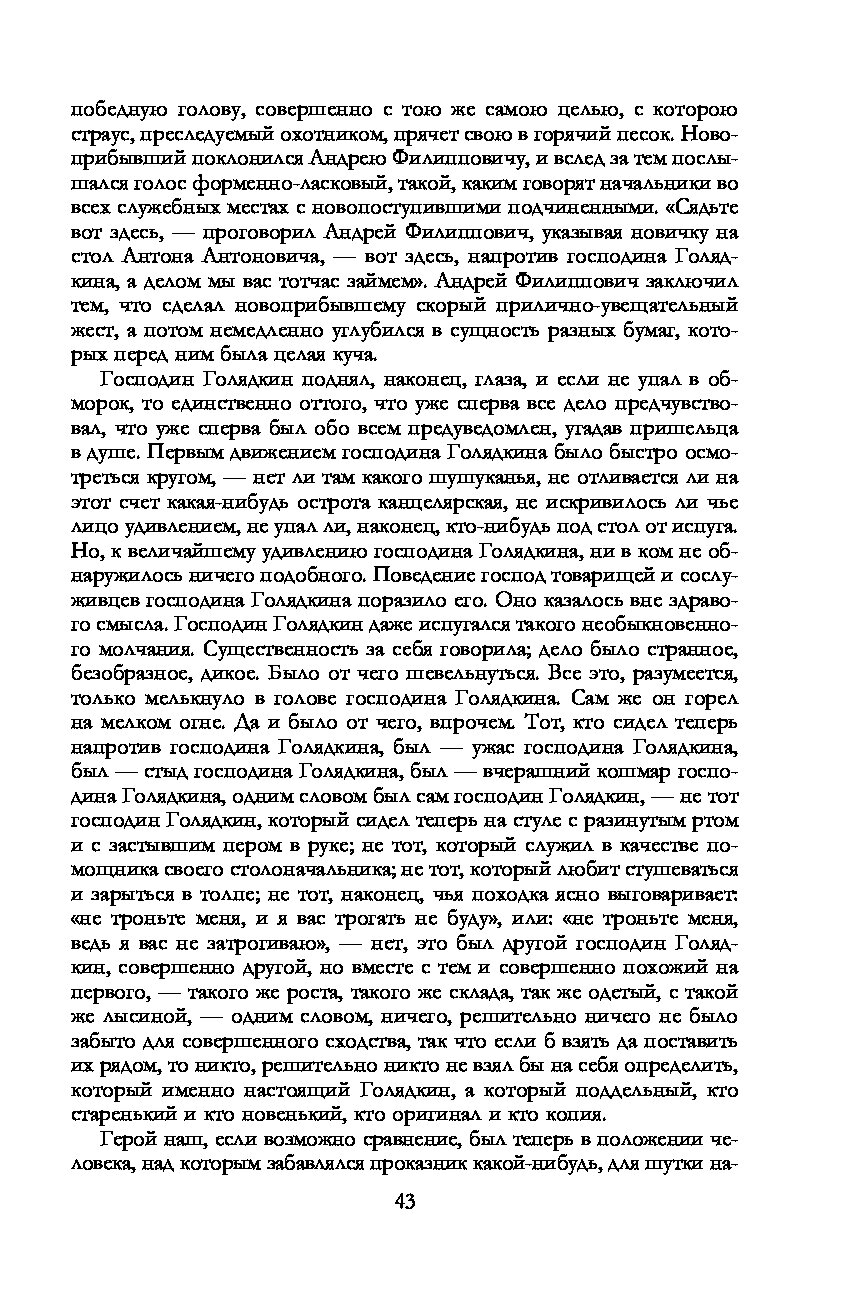 победную голову, совершенно с тою же самою целью, с которою страус, преследуемый охотником, прячет свою в горячий песок. Новоприбывший поклонился Андрею Филипповичу, и вслед за тем послышался голос форменно-ласковый, такой, каким говорят начальники во всех служебных местах с новопоступившими подчиненными. «Сядьте вот здесь, — проговорил Андрей Филиппович, указывая новичку на стол Антона Антоновича, — вот здесь, напротив господина Голядкина, а делом мы вас тотчас займем». Андрей Филиппович заключил тем, что сделал новоприбывшему скорый прилично-увещательный жест, а потом немедленно углубился в сущность разных бумаг, которых перед ним была целая куча.

Господин Голядкин поднял, наконец, глаза, и если не упал в обморок, то единственно оттого, что уже сперва все дело предчувствовал, что уже сперва был обо всем предуведомлен, угадав пришельца в душе. Первым движением господина Голядкина было быстро осмотреться кругом, — нет ли там какого шушуканья, не отливается ли на этот счет какая-нибудь острота канцелярская, не искривилось ли чье лицо удивлением, не упал ли, наконец, кто-нибудь под стол от испуга. Но, к величайшему удивлению господина Голядкина, ни в ком не обнаружилось ничего подобного. Поведение господ товарищей и сослуживцев господина Голядкина поразило его. Оно казалось вне здравого смысла. Господин Голядкин даже испугался такого необыкновенного молчания. Существенность за себя говорила; дело было странное, безобразное, дикое. Было от чего шевельнуться. Все это, разумеется, только мелькнуло в голове господина Голядкина. Сам же он горел на мелком огне. Да и было от чего, впрочем. Тот, кто сидел теперь напротив господина Голядкина, был — ужас господина Голядкина, был — стыд господина Голядкина, был — вчерашний кошмар господина Голядкина, одним словом был сам господин Голядкин, — не тот господин Голядкин, который сидел теперь на стуле с разинутым ртом и с застывшим пером в руке; не тот, который служил в качестве помощника своего столоначальника; не тот, который любит стушеваться и зарыться в толпе; не тот, наконец, чья походка ясно выговаривает: «не троньте меня, и я вас трогать не буду», или: «не троньте меня, ведь я вас не затрогиваю», — нет, это был другой господин Голядкин, совершенно другой, но вместе с тем и совершенно похожий на первого, — такого же роста, такого же склада, так же одетый, с такой же лысиной, — одним словом, ничего, решительно ничего не было забыто для совершенного сходства, так что если б взять да поставить их рядом, то никто, решительно никто не взял бы на себя определить, который именно настоящий Голядкин, а который поддельный, кто старенький и кто новенький, кто оригинал и кто копия.

Герой наш, если возможно сравнение, был теперь в положении человека, над которым забавлялся проказник какой-нибудь, для шутки на-

43